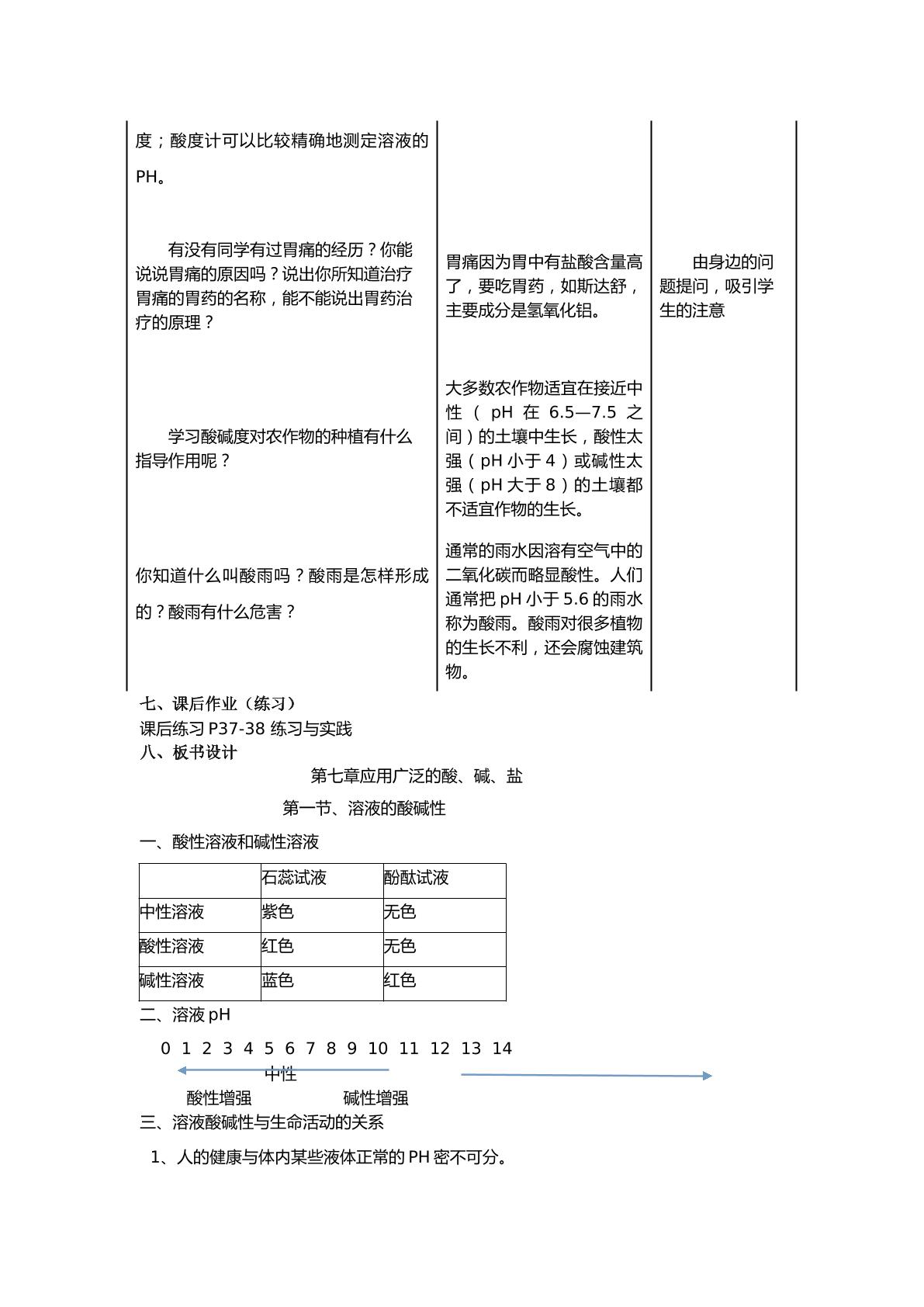 | 度；酸度计可以比较精确地测定溶液的PH。 |  |  |
|---|---|---|
| 有没有同学有过胃痛的经历？你能说说胃痛的原因吗？说出你所知道治疗胃痛的胃药的名称，能不能说出胃药治疗的原理？ | 胃痛因为胃中有盐酸含量高了，要吃胃药，如斯达舒，主要成分是氢氧化铝。 | 由身边的问题提问，吸引学生的注意 |
| 学习酸碱度对农作物的种植有什么指导作用呢？ | 大多数农作物适宜在接近中性（pH在6.5—7.5之间）的土壤中生长，酸性太强（pH小于4）或碱性太强（pH大于8）的土壤都不适宜作物的生长。 |  |
| 你知道什么叫酸雨吗？酸雨是怎样形成的？酸雨有什么危害？ | 通常的雨水因溶有空气中的二氧化碳而略显酸性。人们通常把pH小于5.6的雨水称为酸雨。酸雨对很多植物的生长不利，还会腐蚀建筑物。 |  |

七、课后作业（练习）
课后练习P37-38练习与实践
八、板书设计

第七章应用广泛的酸、碱、盐

第一节、溶液的酸碱性

一、酸性溶液和碱性溶液

|  | 石蕊试液 | 酚酞试液 |
|---|---|---|
| 中性溶液 | 紫色 | 无色 |
| 酸性溶液 | 红色 | 无色 |
| 碱性溶液 | 蓝色 | 红色 |

二、溶液pH

0 1 2 3 4 5 6 7 8 9 10 11 12 13 14
中性
酸性增强 碱性增强

三、溶液酸碱性与生命活动的关系

1、人的健康与体内某些液体正常的PH密不可分。